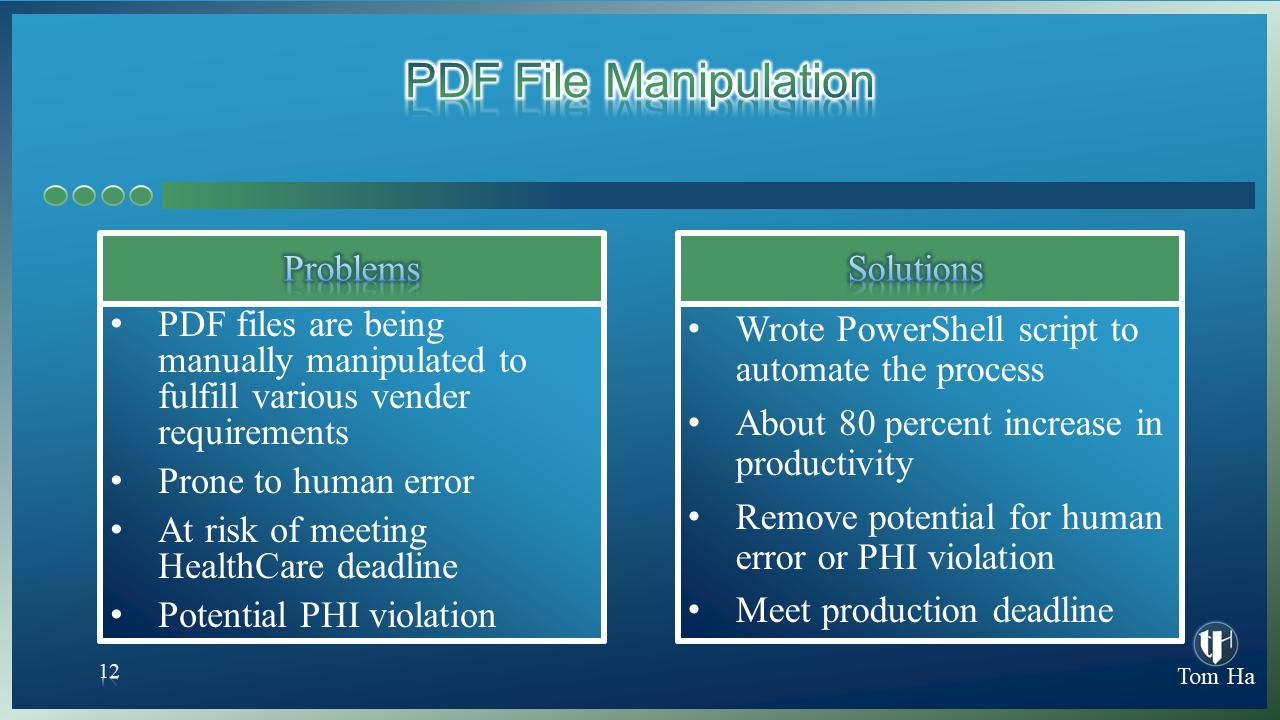 PDF File Manipulation

Problems

• PDF files are being manually manipulated to fulfill various vender requirements
• Prone to human error
• At risk of meeting HealthCare deadline
• Potential PHI violation

Solutions

• Wrote PowerShell script to automate the process
• About 80 percent increase in productivity
• Remove potential for human error or PHI violation
• Meet production deadline

12

Tom Ha